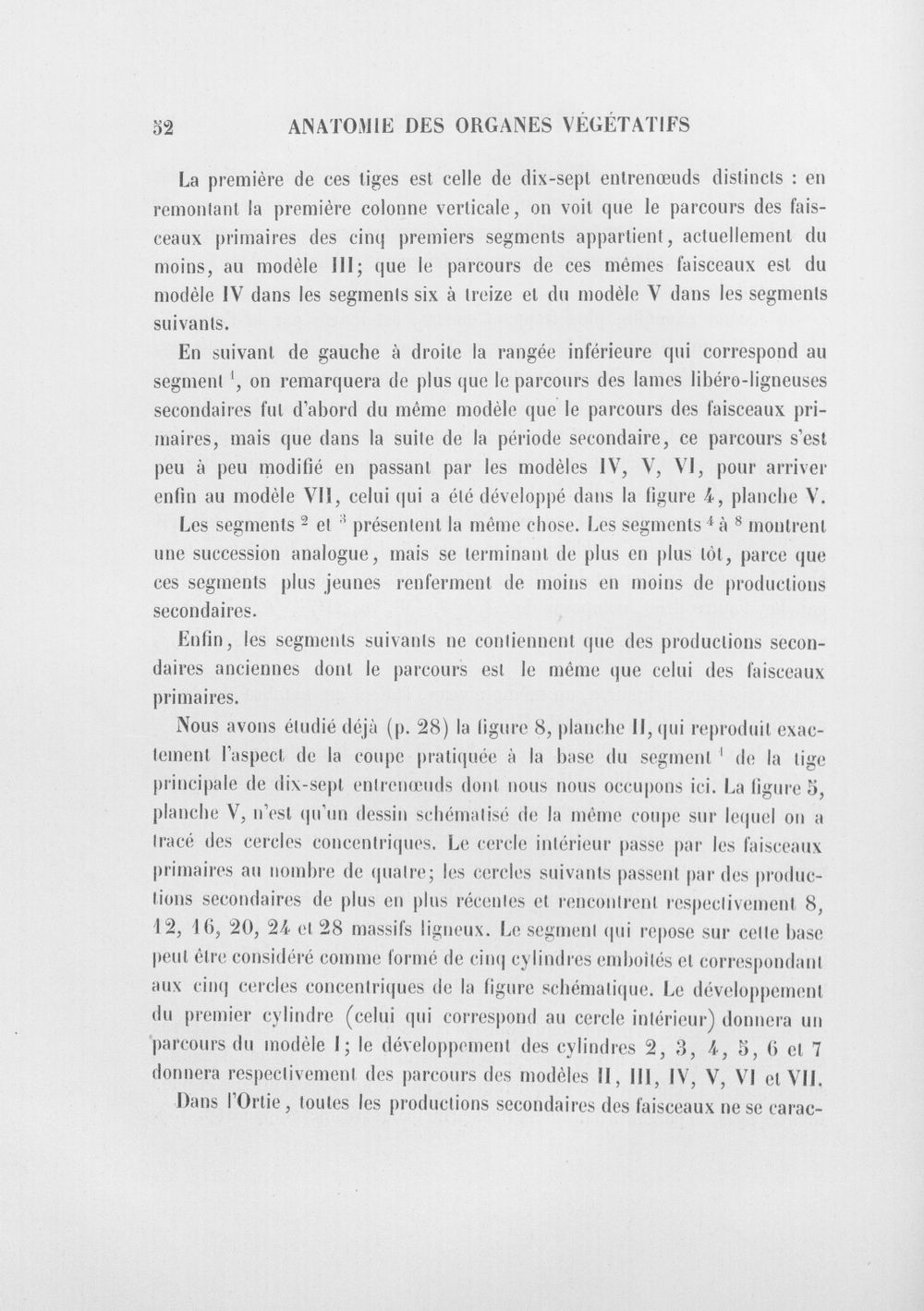 52 ANATOMIE DES ORGANES VÉGÉTATIFS

La première de ces tiges est celle de dix-sept entrenœuds distincts : en remontant la première colonne verticale, on voit que le parcours des faisceaux primaires des cinq premiers segments appartient, actuellement du moins, au modèle III; que le parcours de ces mêmes faisceaux est du modèle IV dans les segments six à treize et du modèle V dans les segments suivants.

En suivant de gauche à droite la rangée inférieure qui correspond au segment $^{1}$, on remarquera de plus que le parcours des lames libéro-ligneuses secondaires fut d'abord du même modèle que le parcours des faisceaux primaires, mais que dans la suite de la période secondaire, ce parcours s'est peu à peu modifié en passant par les modèles IV, V, VI, pour arriver enfin au modèle VII, celui qui a été développé dans la figure 4, planche V.

Les segments $^{2}$ et $^{3}$ présentent la même chose. Les segments $^{4}$ à $^{8}$ montrent une succession analogue, mais se terminant de plus en plus tôt, parce que ces segments plus jeunes renferment de moins en moins de productions secondaires.

Enfin, les segments suivants ne contiennent que des productions secondaires anciennes dont le parcours est le même que celui des faisceaux primaires.

Nous avons étudié déjà (p. 28) la figure 8, planche II, qui reproduit exactement l'aspect de la coupe pratiquée à la base du segment $^{1}$ de la tige principale de dix-sept entrenœuds dont nous nous occupons ici. La figure 5, planche V, n'est qu'un dessin schématisé de la même coupe sur lequel on a tracé des cercles concentriques. Le cercle intérieur passe par les faisceaux primaires au nombre de quatre; les cercles suivants passent par des productions secondaires de plus en plus récentes et rencontrent respectivement 8, 12, 16, 20, 24 et 28 massifs ligneux. Le segment qui repose sur cette base peut être considéré comme formé de cinq cylindres emboîtés et correspondant aux cinq cercles concentriques de la figure schématique. Le développement du premier cylindre (celui qui correspond au cercle intérieur) donnera un parcours du modèle I; le développement des cylindres 2, 3, 4, 5, 6 et 7 donnera respectivement des parcours des modèles II, III, IV, V, VI et VII.

Dans l'Ortie, toutes les productions secondaires des faisceaux ne se carac-